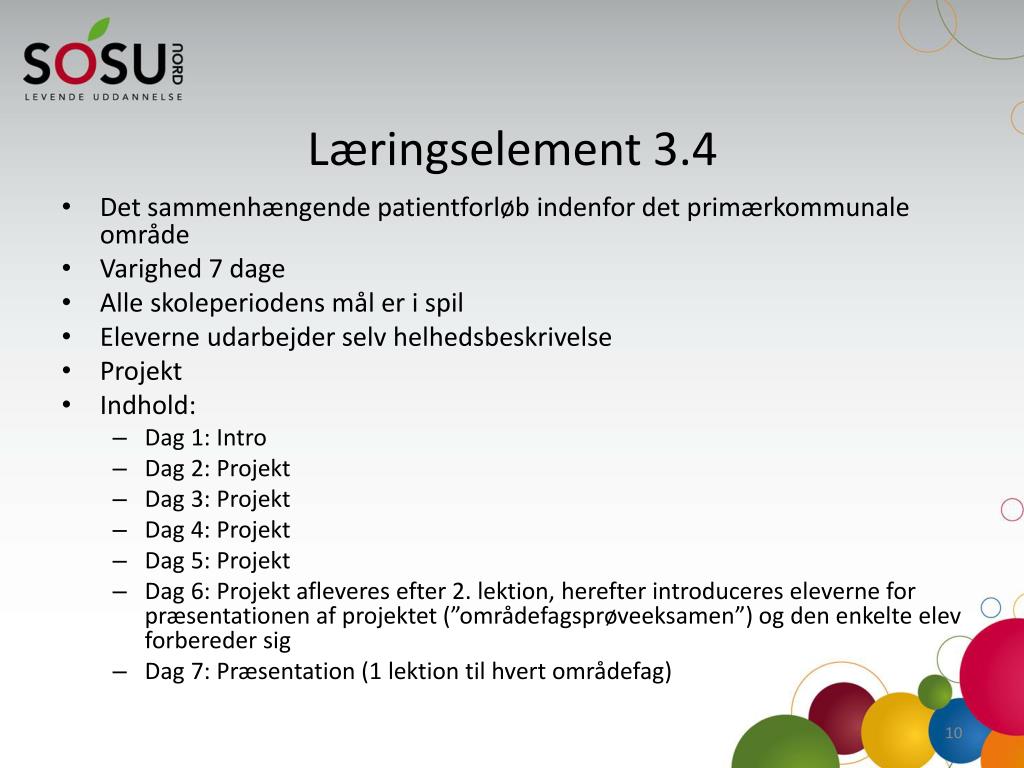 SOSU NORD
LEVENDE UDDANNELSE

Læringselement 3.4

• Det sammenhængende patientforløb indenfor det primærkommunale område
• Varighed 7 dage
• Alle skoleperiodens mål er i spil
• Eleverne udarbejder selv helhedsbeskrivelse
• Projekt
• Indhold:
– Dag 1: Intro
– Dag 2: Projekt
– Dag 3: Projekt
– Dag 4: Projekt
– Dag 5: Projekt
– Dag 6: Projekt afleveres efter 2. lektion, herefter introduceres eleverne for præsentationen af projektet (”områdefagsprøveeksamen”) og den enkelte elev forbereder sig
– Dag 7: Præsentation (1 lektion til hvert områdefag)

10